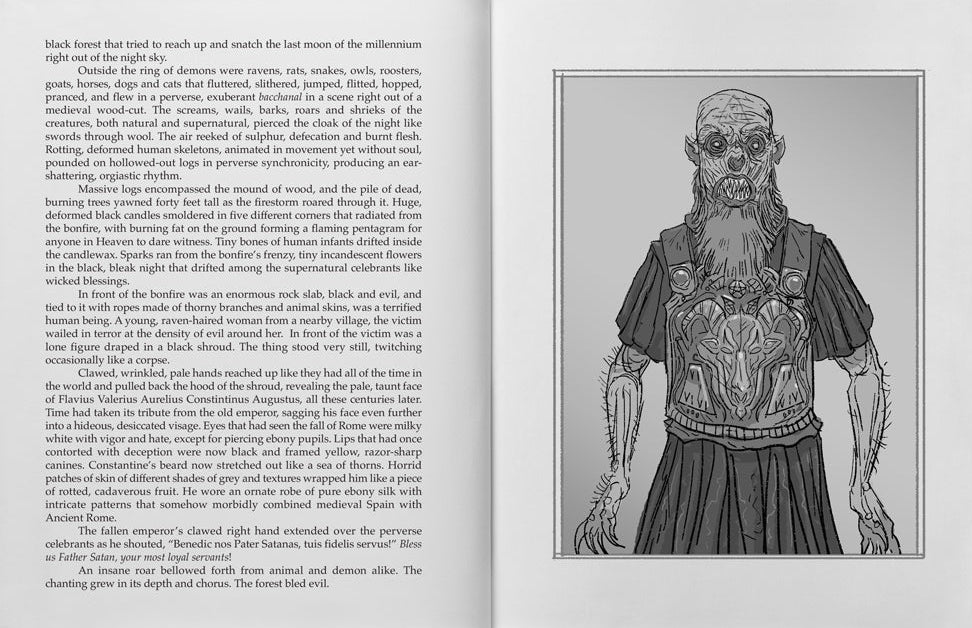 black forest that tried to reach up and snatch the last moon of the millennium right out of the night sky.

Outside the ring of demons were ravens, rats, snakes, owls, roosters, goats, horses, dogs and cats that fluttered, slithered, jumped, flitted, hopped, pranced, and flew in a perverse, exuberant bacchanal in a scene right out of a medieval wood-cut. The screams, wails, barks, roars and shrieks of the creatures, both natural and supernatural, pierced the cloak of the night like swords through wool. The air reeked of sulphur, defecation and burnt flesh. Rotting, deformed human skeletons, animated in movement yet without soul, pounded on hollowed-out logs in perverse synchronicity, producing an ear-shattering, orgiastic rhythm.

Massive logs encompassed the mound of wood, and the pile of dead, burning trees yawned forty feet tall as the firestorm roared through it. Huge, deformed black candles smoldered in five different corners that radiated from the bonfire, with burning fat on the ground forming a flaming pentagram for anyone in Heaven to dare witness. Tiny bones of human infants drifted inside the candlewax. Sparks ran from the bonfire's frenzy, tiny incandescent flowers in the black, bleak night that drifted among the supernatural celebrants like wicked blessings.

In front of the bonfire was an enormous rock slab, black and evil, and tied to it with ropes made of thorny branches and animal skins, was a terrified human being. A young, raven-haired woman from a nearby village, the victim wailed in terror at the density of evil around her. In front of the victim was a lone figure draped in a black shroud. The thing stood very still, twitching occasionally like a corpse.

Clawed, wrinkled, pale hands reached up like they had all of the time in the world and pulled back the hood of the shroud, revealing the pale, taunt face of Flavius Valerius Aurelius Constintinus Augustus, all these centuries later. Time had taken its tribute from the old emperor, sagging his face even further into a hideous, desiccated visage. Eyes that had seen the fall of Rome were milky white with vigor and hate, except for piercing ebony pupils. Lips that had once contorted with deception were now black and framed yellow, razor-sharp canines. Constantine's beard now stretched out like a sea of thorns. Horrid patches of skin of different shades of grey and textures wrapped him like a piece of rotted, cadaverous fruit. He wore an ornate robe of pure ebony silk with intricate patterns that somehow morbidly combined medieval Spain with Ancient Rome.

The fallen emperor's clawed right hand extended over the perverse celebrants as he shouted, "Benedic nos Pater Satanas, tuis fidelis servus!" Bless us Father Satan, your most loyal servants!

An insane roar bellowed forth from animal and demon alike. The chanting grew in its depth and chorus. The forest bled evil.